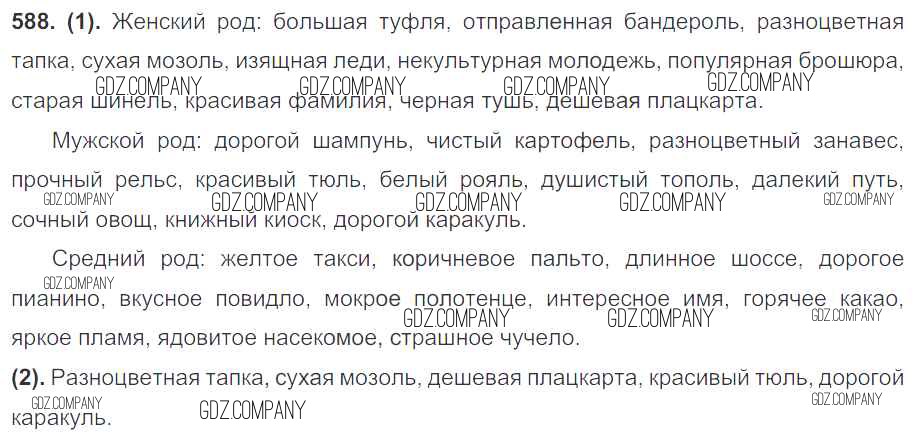 588. (1). Женский род: большая туфля, отправленная бандероль, разноцветная тапка, сухая мозоль, изящная леди, некультурная молодежь, популярная брошюра, старая шинель, красивая фамилия, черная тушь, дешевая плацкарта.

Мужской род: дорогой шампунь, чистый картофель, разноцветный занавес, прочный рельс, красивый тюль, белый рояль, душистый тополь, далекий путь, сочный овощ, книжный киоск, дорогой каракуль.

Средний род: желтое такси, коричневое пальто, длинное шоссе, дорогое пианино, вкусное повидло, мокрое полотенце, интересное имя, горячее какао, яркое пламя, ядовитое насекомое, страшное чучело.

(2). Разноцветная тапка, сухая мозоль, дешевая плацкарта, красивый тюль, дорогой каракуль.

GDZ.COMPANY